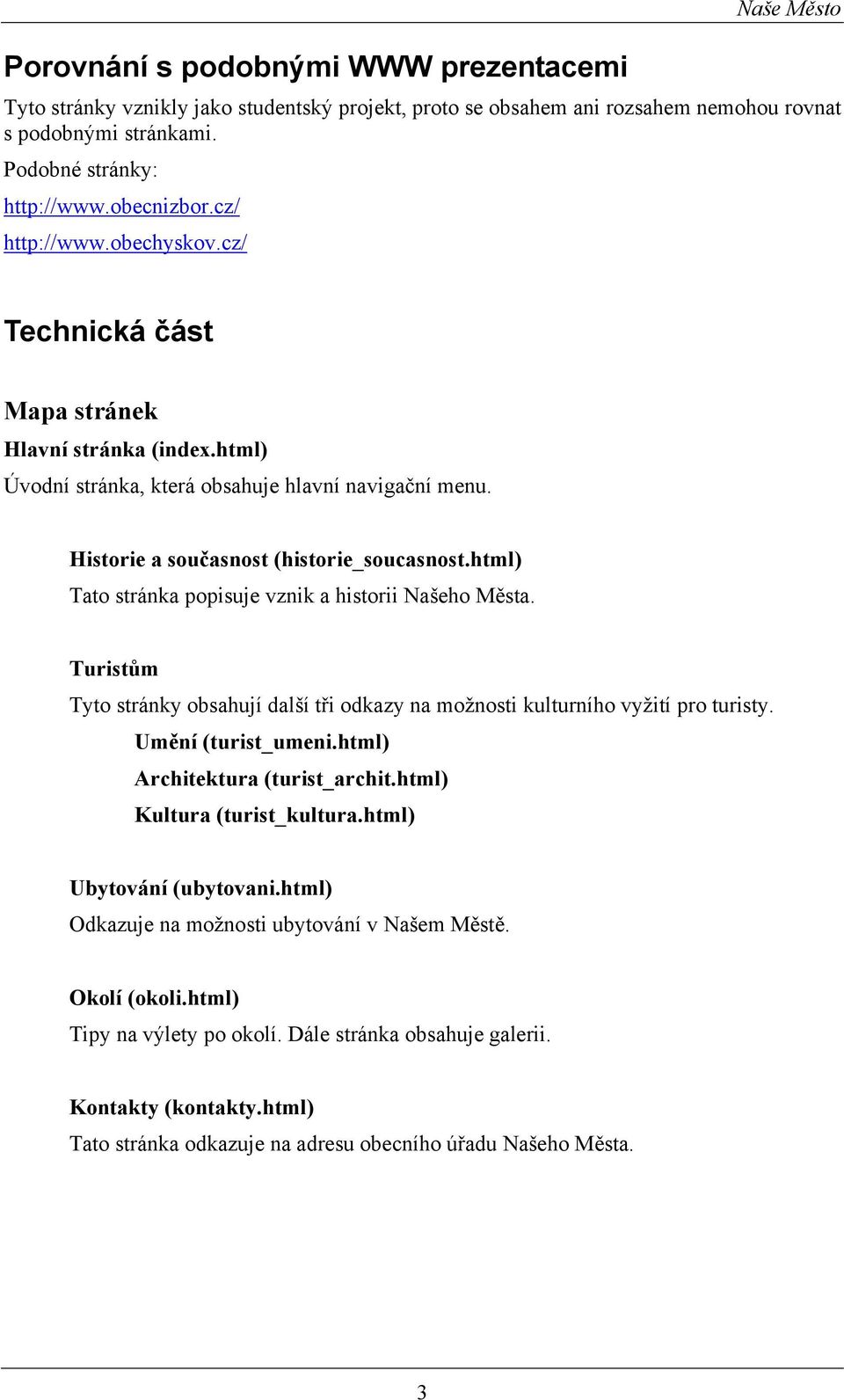 Naše Město

Porovnání s podobnými WWW prezentacemi

Tyto stránky vznikly jako studentský projekt, proto se obsahem ani rozsahem nemohou rovnat s podobnými stránkami.

Podobné stránky:

http://www.obecnizbor.cz/

http://www.obechyskov.cz/

Technická část

Mapa stránek

Hlavní stránka (index.html)

Úvodní stránka, která obsahuje hlavní navigační menu.

Historie a současnost (historie_soucasnost.html)

Tato stránka popisuje vznik a historii Našeho Města.

Turistům

Tyto stránky obsahují další tři odkazy na možnosti kulturního vyžití pro turisty.

Umění (turist_umeni.html)

Architektura (turist_archit.html)

Kultura (turist_kultura.html)

Ubytování (ubytovani.html)

Odkazuje na možnosti ubytování v Našem Městě.

Okolí (okoli.html)

Tipy na výlety po okolí. Dále stránka obsahuje galerii.

Kontakty (kontakty.html)

Tato stránka odkazuje na adresu obecního úřadu Našeho Města.

3